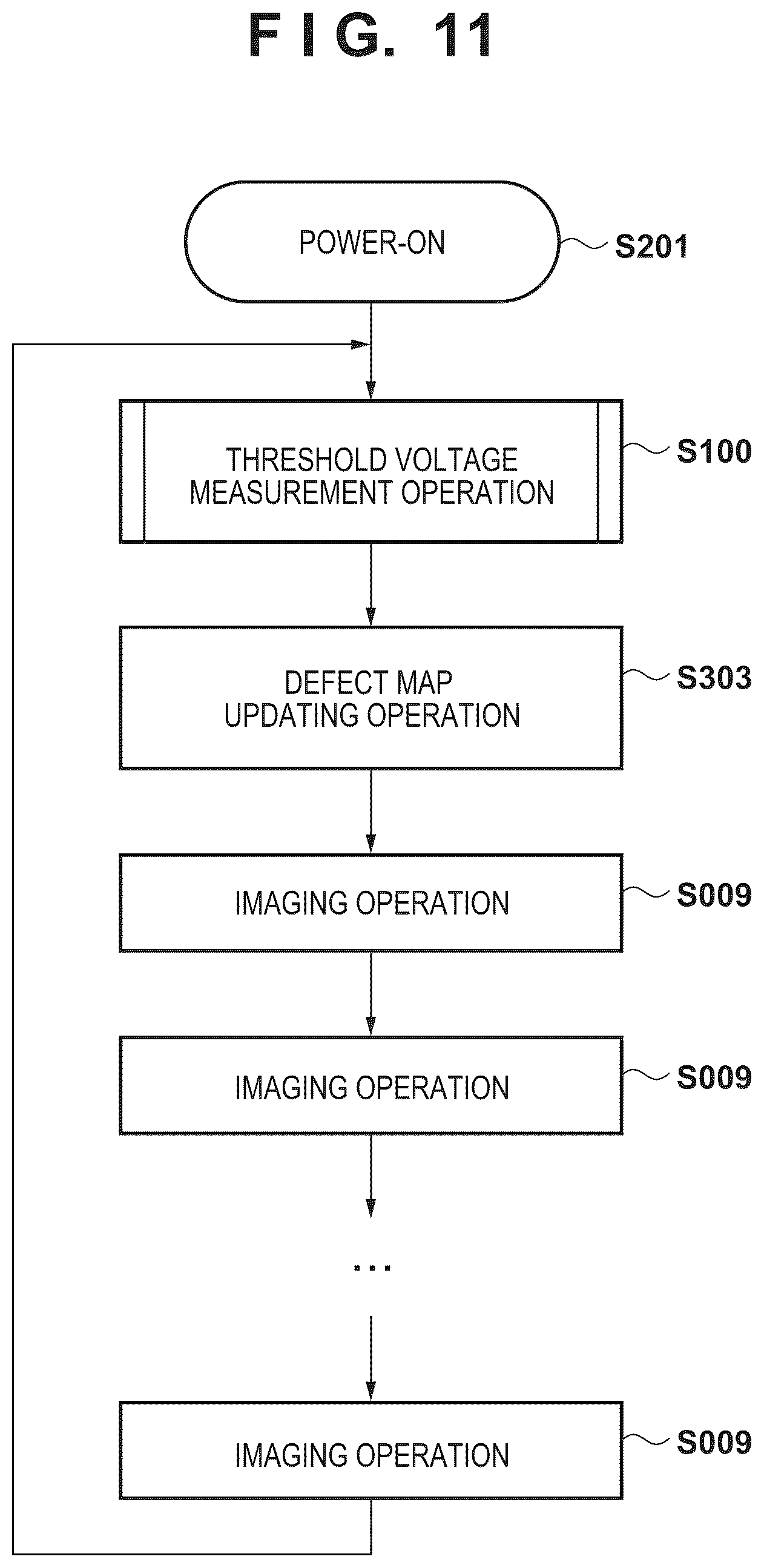 F I G. 11

POWER-ON
S201

THRESHOLD VOLTAGE MEASUREMENT OPERATION
S100

DEFECT MAP UPDATING OPERATION
S303

IMAGING OPERATION
S009

IMAGING OPERATION
S009

...

IMAGING OPERATION
S009